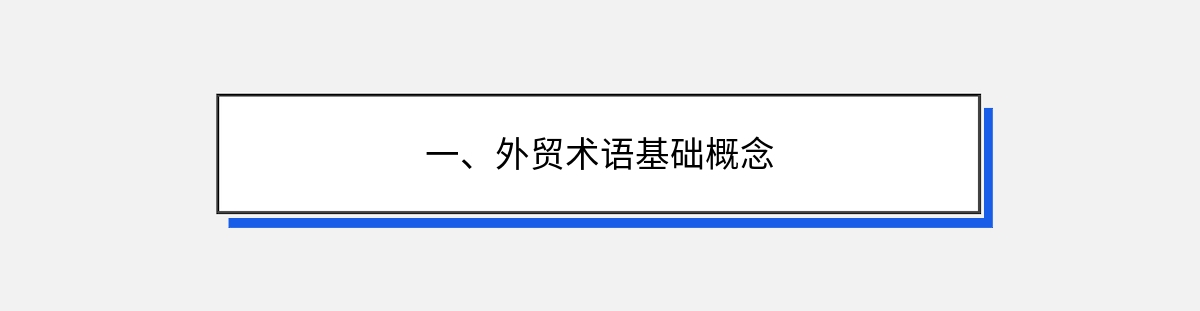 一、外贸术语基础概念